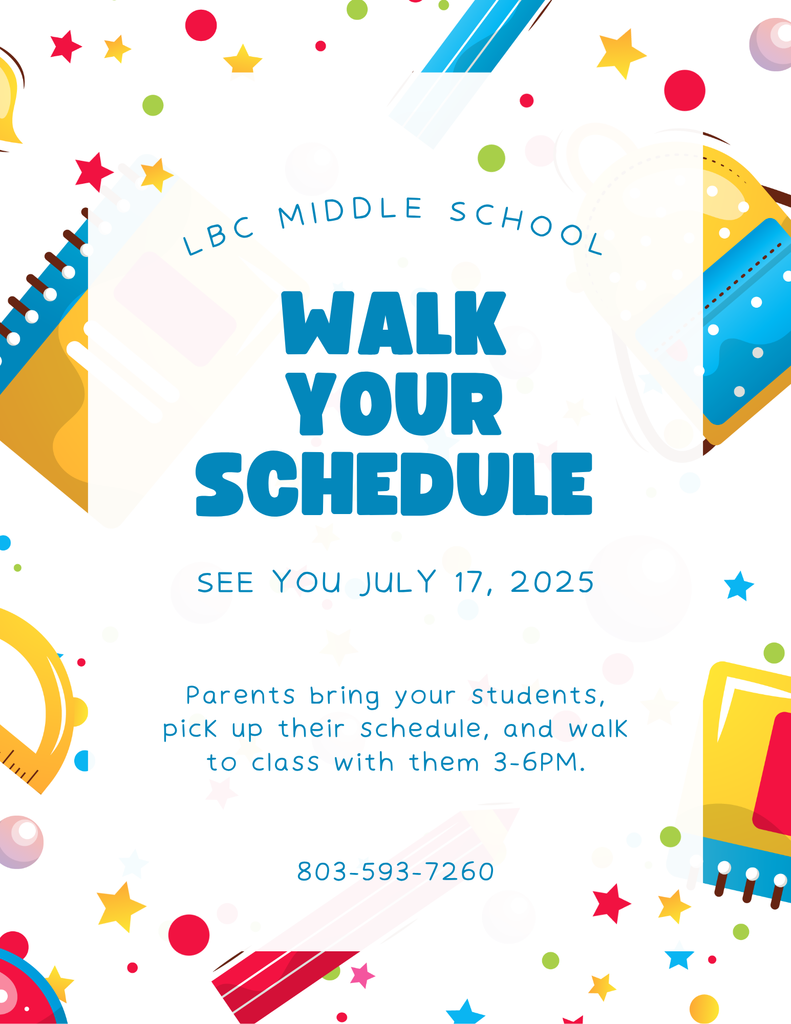 LBC MIDDLE SCHOOL

WALK YOUR SCHEDULE

SEE YOU JULY 17, 2025

Parents bring your students, pick up their schedule, and walk to class with them 3-6PM.

803-593-7260